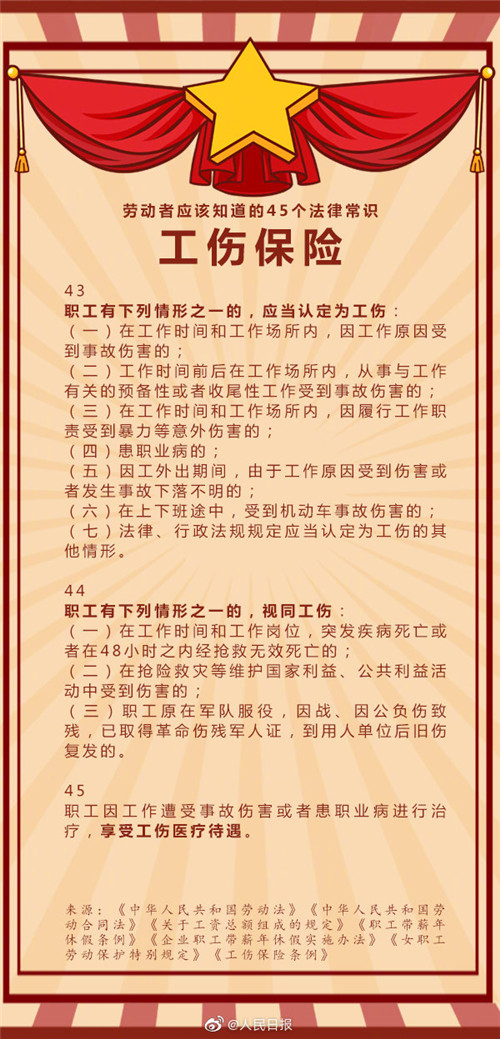 劳动者应该知道的45个法律常识

工伤保险

43

职工有下列情形之一的，应当认定为工伤：

（一）在工作时间和工作场所内，因工作原因受到事故伤害的；

（二）工作时间前后在工作场所内，从事与工作有关的预备性或者收尾性工作受到事故伤害的；

（三）在工作时间和工作场所内，因履行工作职责受到暴力等意外伤害的；

（四）患职业病的；

（五）因工外出期间，由于工作原因受到伤害或者发生事故下落不明的；

（六）在上下班途中，受到机动车事故伤害的；

（七）法律、行政法规规定应当认定为工伤的其他情形。

44

职工有下列情形之一的，视同工伤：

（一）在工作时间和工作岗位，突发疾病死亡或者在48小时之内经抢救无效死亡的；

（二）在抢险救灾等维护国家利益、公共利益活动中受到伤害的；

（三）职工原在军队服役，因战、因公负伤致残，已取得革命伤残军人证，到用人单位后旧伤复发的。

45

职工因工作遭受事故伤害或者患职业病进行治疗，享受工伤医疗待遇。

来源：《中华人民共和国劳动法》《中华人民共和国劳动合同法》《关于工资总额组成的规定》《职工带薪年休假条例》《企业职工带薪年休假实施办法》《女职工劳动保护特别规定》《工伤保险条例》

@人民日报